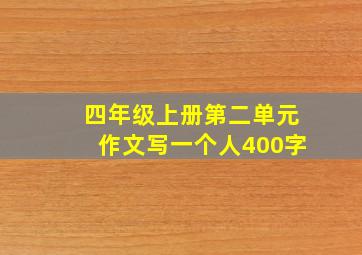 四年级上册第二单元
作文写一个人400字